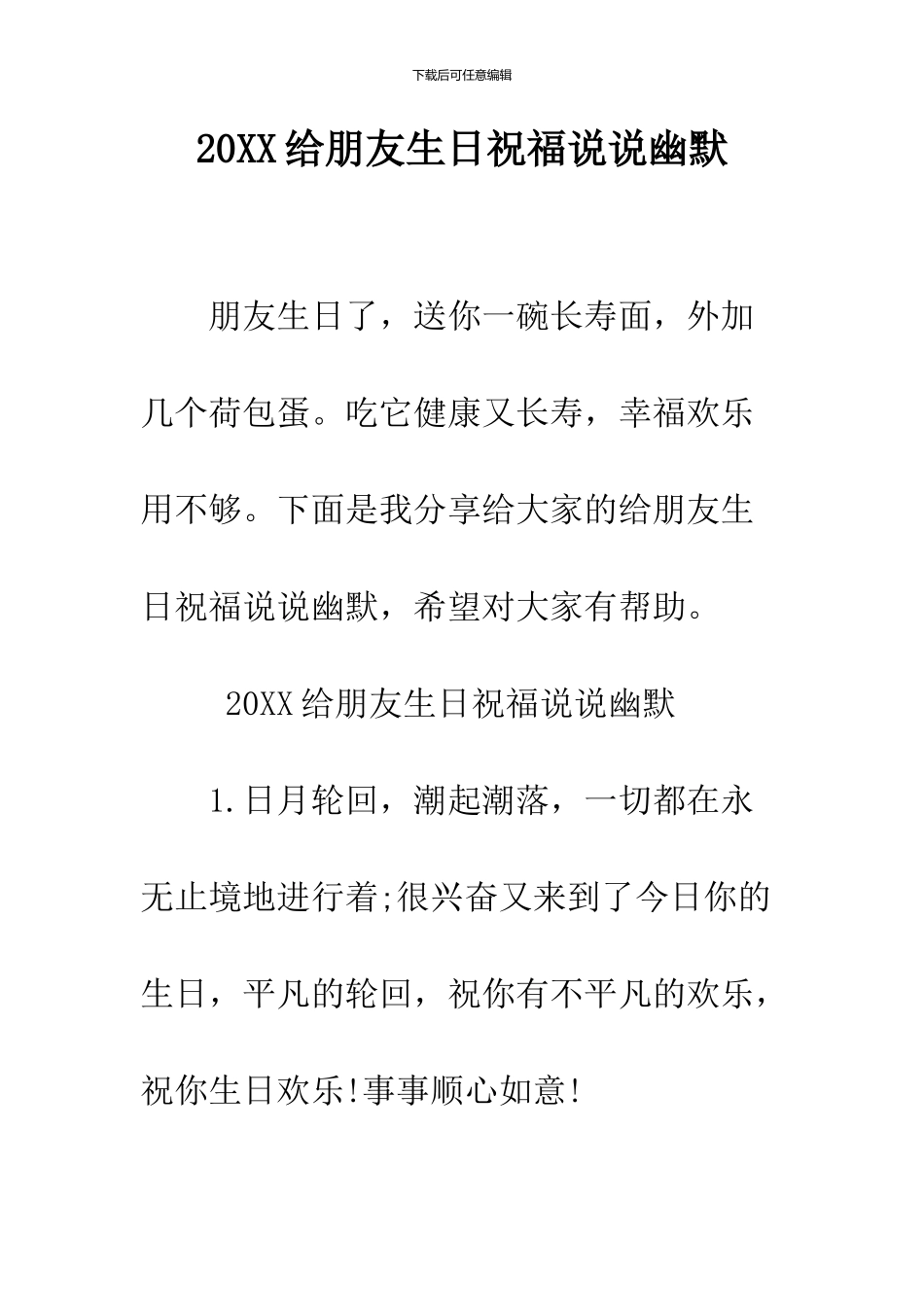 下载后可任意编辑

20XX给朋友生日祝福说说幽默

朋友生日了，送你一碗长寿面，外加几个荷包蛋。吃它健康又长寿，幸福欢乐用不够。下面是我分享给大家的给朋友生日祝福说说幽默，希望对大家有帮助。

20XX给朋友生日祝福说说幽默

1.日月轮回，潮起潮落，一切都在永无止境地进行着;很兴奋又来到了今日你的生日，平凡的轮回，祝你有不平凡的欢乐，祝你生日欢乐!事事顺心如意!